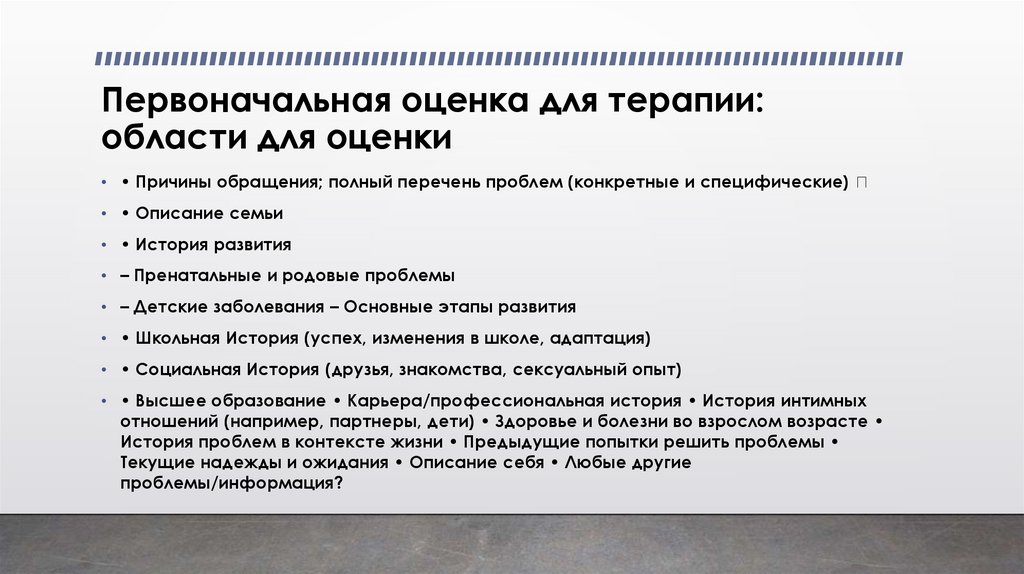 Первоначальная оценка для терапии: области для оценки

• • Причины обращения; полный перечень проблем (конкретные и специфические) 

• • Описание семьи

• • История развития

• – Пренатальные и родовые проблемы

• – Детские заболевания – Основные этапы развития

• • Школьная История (успех, изменения в школе, адаптация)

• • Социальная История (друзья, знакомства, сексуальный опыт)

• • Высшее образование • Карьера/профессиональная история • История интимных отношений (например, партнеры, дети) • Здоровье и болезни во взрослом возрасте • История проблем в контексте жизни • Предыдущие попытки решить проблемы • Текущие надежды и ожидания • Описание себя • Любые другие проблемы/информация?